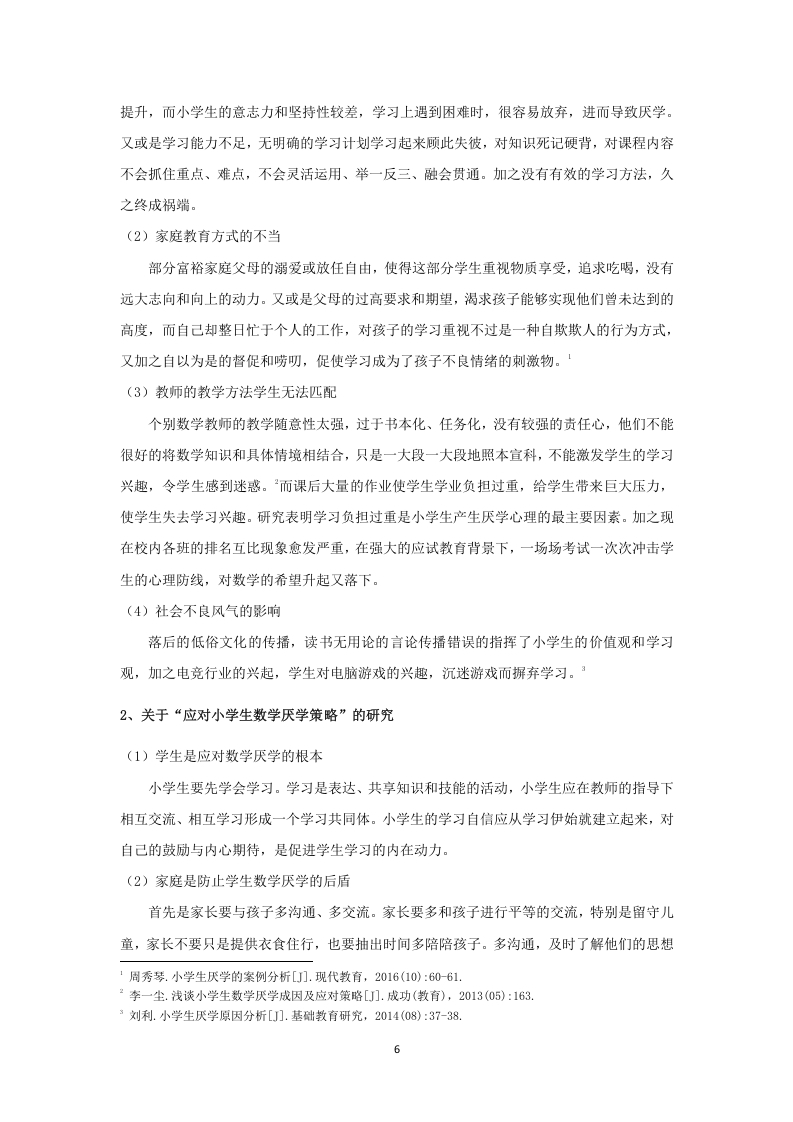 提升，而小学生的意志力和坚持性较差，学习上遇到困难时，很容易放弃，进而导致厌学。又或是学习能力不足，无明确的学习计划学习起来顾此失彼，对知识死记硬背，对课程内容不会抓住重点、难点，不会灵活运用、举一反三、融会贯通。加之没有有效的学习方法，久之终成祸端。

（2）家庭教育方式的不当

部分富裕家庭父母的溺爱或放任自由，使得这部分学生重视物质享受，追求吃喝，没有远大志向和向上的动力。又或是父母的过高要求和期望，渴求孩子能够实现他们曾未达到的高度，而自己却整日忙于个人的工作，对孩子的学习重视不过是一种自欺欺人的行为方式，又加之自以为是的督促和唠叨，促使学习成为了孩子不良情绪的刺激物。$^1$

（3）教师的教学方法学生无法匹配

个别数学教师的教学随意性太强，过于书本化、任务化，没有较强的责任心，他们不能很好的将数学知识和具体情境相结合，只是一大段一大段地照本宣科，不能激发学生的学习兴趣，令学生感到迷惑。$^2$而课后大量的作业使学生学业负担过重，给学生带来巨大压力，使学生失去学习兴趣。研究表明学习负担过重是小学生产生厌学心理的最主要因素。加之现在校内各班的排名互比现象愈发严重，在强大的应试教育背景下，一场场考试一次次冲击学生的心理防线，对数学的希望升起又落下。

（4）社会不良风气的影响

落后的低俗文化的传播，读书无用论的言论传播错误的指挥了小学生的价值观和学习观，加之电竞行业的兴起，学生对电脑游戏的兴趣，沉迷游戏而摒弃学习。$^3$

2、关于“应对小学生数学厌学策略”的研究

（1）学生是应对数学厌学的根本

小学生要先学会学习。学习是表达、共享知识和技能的活动，小学生应在教师的指导下相互交流、相互学习形成一个学习共同体。小学生的学习自信应从学习伊始就建立起来，对自己的鼓励与内心期待，是促进学生学习的内在动力。

（2）家庭是防止学生数学厌学的后盾

首先是家长要与孩子多沟通、多交流。家长要多和孩子进行平等的交流，特别是留守儿童，家长不要只是提供衣食住行，也要抽出时间多陪陪孩子。多沟通，及时了解他们的思想

$^1$ 周秀琴.小学生厌学的案例分析[J].现代教育，2016(10):60-61.
$^2$ 李一尘.浅谈小学生数学厌学成因及应对策略[J].成功(教育)，2013(05):163.
$^3$ 刘利.小学生厌学原因分析[J].基础教育研究，2014(08):37-38.

6